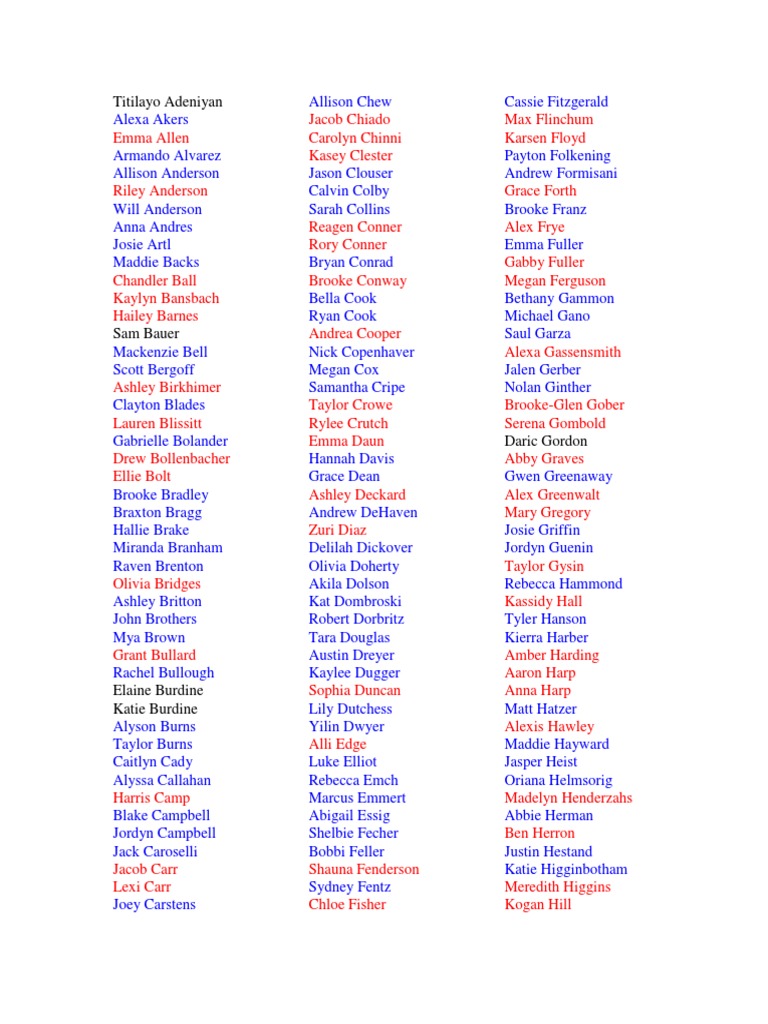 Titilayo Adeniyan
Alexa Akers
Emma Allen
Armando Alvarez
Allison Anderson
Riley Anderson
Will Anderson
Anna Andres
Josie Artl
Maddie Backs
Chandler Ball
Kaylyn Bansbach
Hailey Barnes
Sam Bauer
Mackenzie Bell
Scott Bergoff
Ashley Birkhimer
Clayton Blades
Lauren Blissitt
Gabrielle Bolander
Drew Bollenbacher
Ellie Bolt
Brooke Bradley
Braxton Bragg
Hallie Brake
Miranda Branham
Raven Brenton
Olivia Bridges
Ashley Britton
John Brothers
Mya Brown
Grant Bullard
Rachel Bullough
Elaine Burdine
Katie Burdine
Alyson Burns
Taylor Burns
Caitlyn Cady
Alyssa Callahan
Harris Camp
Blake Campbell
Jordyn Campbell
Jack Caroselli
Jacob Carr
Lexi Carr
Joey Carstens

Allison Chew
Jacob Chiado
Carolyn Chinni
Kasey Clester
Jason Clouser
Calvin Colby
Sarah Collins
Reagen Conner
Rory Conner
Bryan Conrad
Brooke Conway
Bella Cook
Ryan Cook
Andrea Cooper
Nick Copenhaver
Megan Cox
Samantha Cripe
Taylor Crowe
Rylee Crutch
Emma Daun
Hannah Davis
Grace Dean
Ashley Deckard
Andrew DeHaven
Zuri Diaz
Delilah Dickover
Olivia Doherty
Akila Dolson
Kat Dombroski
Robert Dorbritz
Tara Douglas
Austin Dreyer
Kaylee Dugger
Sophia Duncan
Lily Dutchess
Yilin Dwyer
Alli Edge
Luke Elliot
Rebecca Emch
Marcus Emmert
Abigail Essig
Shelbie Fecher
Bobbi Feller
Shauna Fenderson
Sydney Fentz
Chloe Fisher

Cassie Fitzgerald
Max Flinchum
Karsen Floyd
Payton Folkening
Andrew Formisani
Grace Forth
Brooke Franz
Alex Frye
Emma Fuller
Gabby Fuller
Megan Ferguson
Bethany Gammon
Michael Gano
Saul Garza
Alexa Gassensmith
Jalen Gerber
Nolan Ginther
Brooke-Glen Gober
Serena Gombold
Daric Gordon
Abby Graves
Gwen Greenaway
Alex Greenwalt
Mary Gregory
Josie Griffin
Jordyn Guenin
Taylor Gysin
Rebecca Hammond
Kassidy Hall
Tyler Hanson
Kierra Harber
Amber Harding
Aaron Harp
Anna Harp
Matt Hatzer
Alexis Hawley
Maddie Hayward
Jasper Heist
Oriana Helmsorig
Madelyn Henderzahs
Abbie Herman
Ben Herron
Justin Hestand
Katie Higginbotham
Meredith Higgins
Kogan Hill